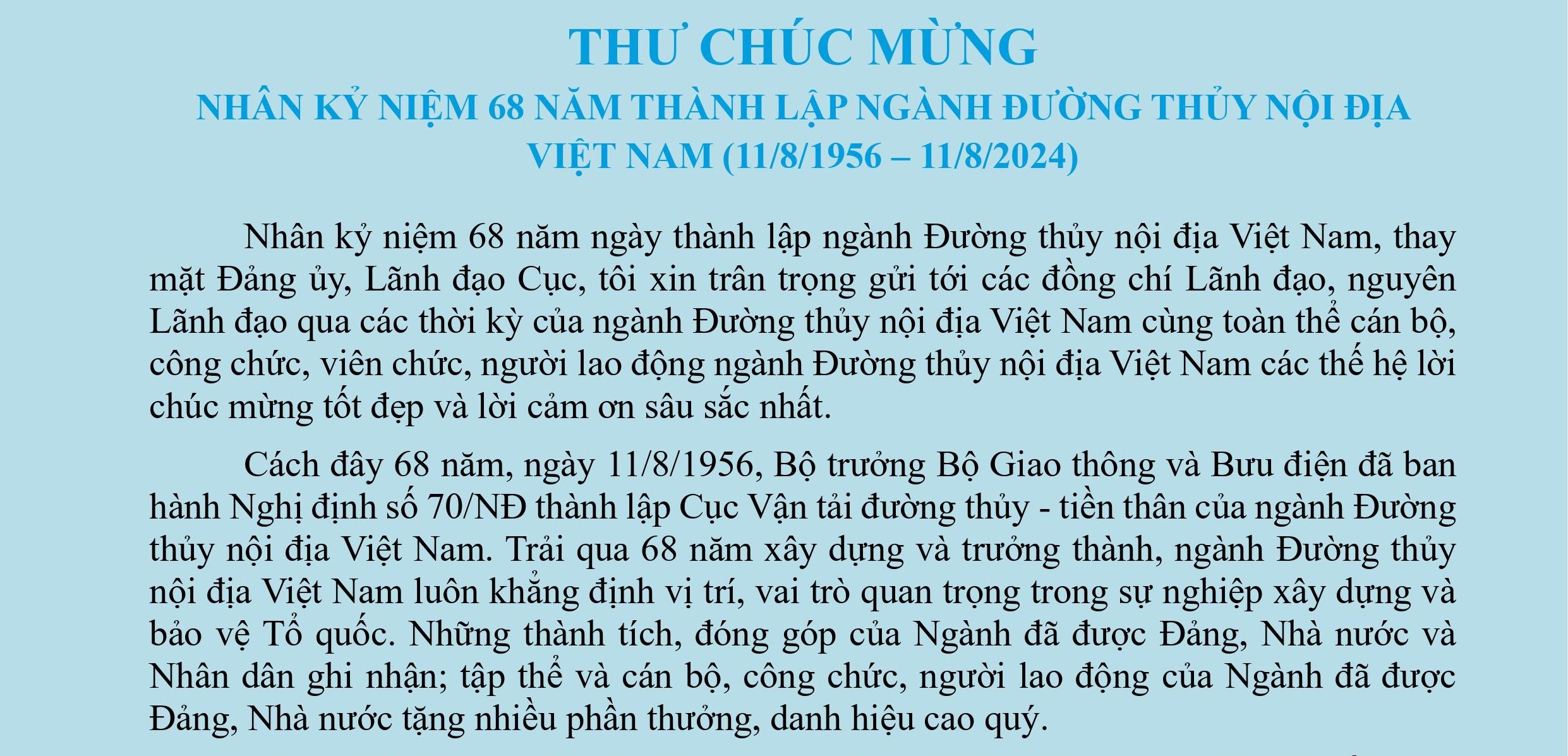 THƯ CHÚC MỪNG
NHÂN KỶ NIỆM 68 NĂM THÀNH LẬP NGÀNH ĐƯỜNG THỦY NỘI ĐỊA VIỆT NAM (11/8/1956 – 11/8/2024)

Nhân kỷ niệm 68 năm ngày thành lập ngành Đường thủy nội địa Việt Nam, thay mặt Đảng ủy, Lãnh đạo Cục, tôi xin trân trọng gửi tới các đồng chí Lãnh đạo, nguyên Lãnh đạo qua các thời kỳ của ngành Đường thủy nội địa Việt Nam cùng toàn thể cán bộ, công chức, viên chức, người lao động ngành Đường thủy nội địa Việt Nam các thế hệ lời chúc mừng tốt đẹp và lời cảm ơn sâu sắc nhất.

Cách đây 68 năm, ngày 11/8/1956, Bộ trưởng Bộ Giao thông và Bưu điện đã ban hành Nghị định số 70/NĐ thành lập Cục Vận tải đường thủy - tiền thân của ngành Đường thủy nội địa Việt Nam. Trải qua 68 năm xây dựng và trưởng thành, ngành Đường thủy nội địa Việt Nam luôn khẳng định vị trí, vai trò quan trọng trong sự nghiệp xây dựng và bảo vệ Tổ quốc. Những thành tích, đóng góp của Ngành đã được Đảng, Nhà nước và Nhân dân ghi nhận; tập thể và cán bộ, công chức, người lao động của Ngành đã được Đảng, Nhà nước tặng nhiều phần thưởng, danh hiệu cao quý.